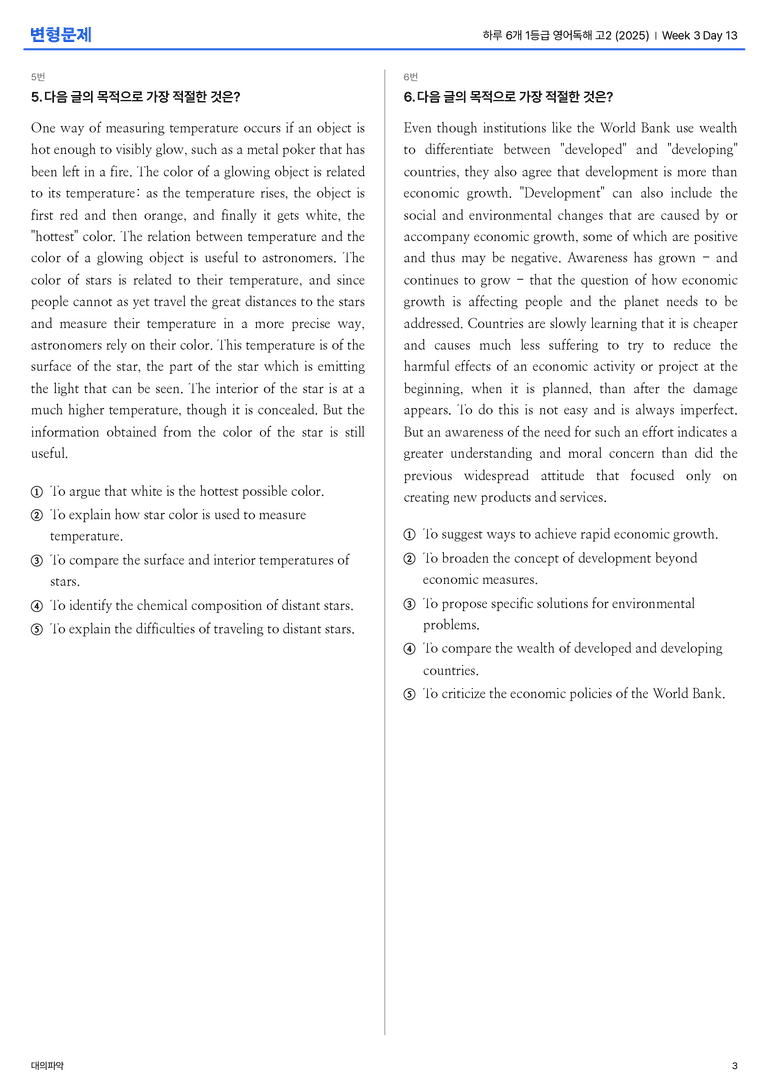 변형문제

하루 6개 1등급 영어독해 고2 (2025) | Week 3 Day 13

5번

5. 다음 글의 목적으로 가장 적절한 것은?

One way of measuring temperature occurs if an object is hot enough to visibly glow, such as a metal poker that has been left in a fire. The color of a glowing object is related to its temperature: as the temperature rises, the object is first red and then orange, and finally it gets white, the "hottest" color. The relation between temperature and the color of a glowing object is useful to astronomers. The color of stars is related to their temperature, and since people cannot as yet travel the great distances to the stars and measure their temperature in a more precise way, astronomers rely on their color. This temperature is of the surface of the star, the part of the star which is emitting the light that can be seen. The interior of the star is at a much higher temperature, though it is concealed. But the information obtained from the color of the star is still useful.

① To argue that white is the hottest possible color.
② To explain how star color is used to measure temperature.
③ To compare the surface and interior temperatures of stars.
④ To identify the chemical composition of distant stars.
⑤ To explain the difficulties of traveling to distant stars.

6번

6. 다음 글의 목적으로 가장 적절한 것은?

Even though institutions like the World Bank use wealth to differentiate between "developed" and "developing" countries, they also agree that development is more than economic growth. "Development" can also include the social and environmental changes that are caused by or accompany economic growth, some of which are positive and thus may be negative. Awareness has grown - and continues to grow - that the question of how economic growth is affecting people and the planet needs to be addressed. Countries are slowly learning that it is cheaper and causes much less suffering to try to reduce the harmful effects of an economic activity or project at the beginning, when it is planned, than after the damage appears. To do this is not easy and is always imperfect. But an awareness of the need for such an effort indicates a greater understanding and moral concern than did the previous widespread attitude that focused only on creating new products and services.

① To suggest ways to achieve rapid economic growth.
② To broaden the concept of development beyond economic measures.
③ To propose specific solutions for environmental problems.
④ To compare the wealth of developed and developing countries.
⑤ To criticize the economic policies of the World Bank.

대의파악

3